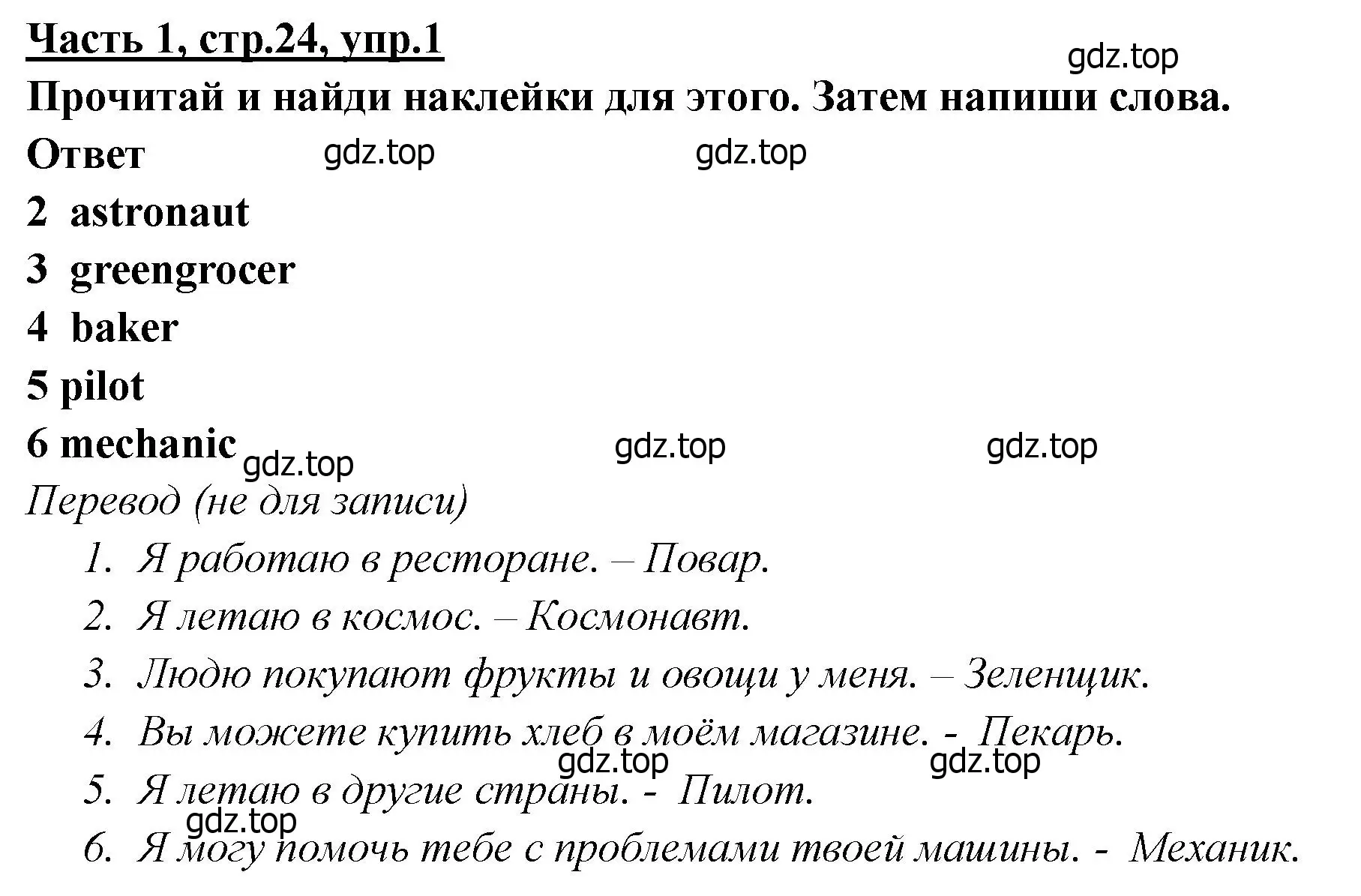 Часть 1, стр.24, упр.1

gdz.top

Прочитай и найди наклейки для этого. Затем напиши слова.

Ответ gdz.top gdz.top

2 astronaut

3 greengrocer

4 baker

5 pilot

6 mechanic gdz.top gdz.top gdz.top

Перевод (не для записи)

1. Я работаю в ресторане. – Повар.
2. Я летаю в космос. – Космонавт.
3. Людю покупают фрукты и овощи у меня. – Зеленщик.
4. Вы можете купить хлеб в моём магазине. - Пекарь. gdz.top gdz.top
5. Я летаю в другие страны. - Пилот. gdz.top
6. Я могу помочь тебе с проблемами твоей машины. - Механик.